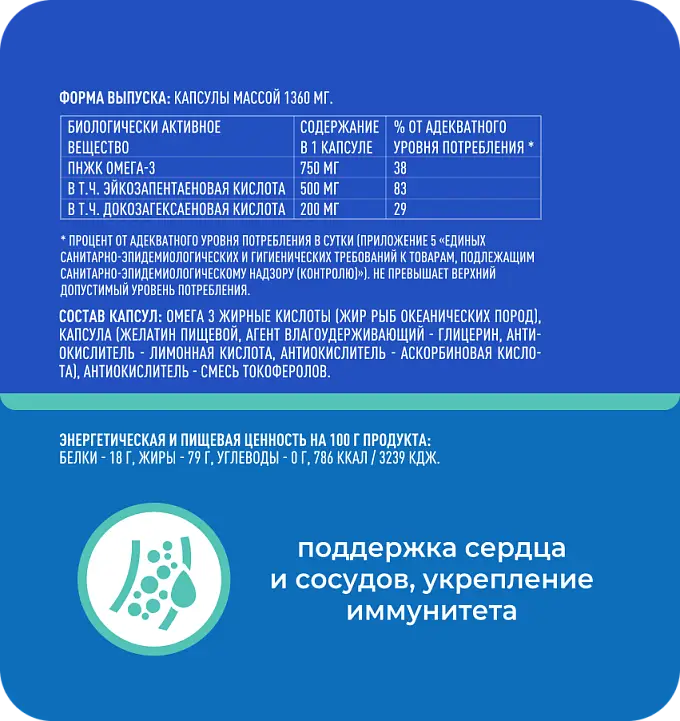 ФОРМА ВЫПУСКА: КАПСУЛЫ МАССОЙ 1360 МГ.

| БИОЛОГИЧЕСКИ АКТИВНОЕ ВЕЩЕСТВО | СОДЕРЖАНИЕ В 1 КАПСУЛЕ | % ОТ АДЕКВАТНОГО УРОВНЯ ПОТРЕБЛЕНИЯ * |
|---|---|---|
| ПНЖК ОМЕГА-3 | 750 МГ | 38 |
| В Т.Ч. ЭЙКОЗАПЕНТАЕНОВАЯ КИСЛОТА | 500 МГ | 83 |
| В Т.Ч. ДОКОЗАГЕКСАЕНОВАЯ КИСЛОТА | 200 МГ | 29 |

* ПРОЦЕНТ ОТ АДЕКВАТНОГО УРОВНЯ ПОТРЕБЛЕНИЯ В СУТКИ (ПРИЛОЖЕНИЕ 5 «ЕДИНЫХ САНИТАРНО-ЭПИДЕМИОЛОГИЧЕСКИХ И ГИГИЕНИЧЕСКИХ ТРЕБОВАНИЙ К ТОВАРАМ, ПОДЛЕЖАЩИМ САНИТАРНО-ЭПИДЕМИОЛОГИЧЕСКОМУ НАДЗОРУ (КОНТРОЛЮ)»). НЕ ПРЕВЫШАЕТ ВЕРХНИЙ ДОПУСТИМЫЙ УРОВЕНЬ ПОТРЕБЛЕНИЯ.

СОСТАВ КАПСУЛ: ОМЕГА 3 ЖИРНЫЕ КИСЛОТЫ (ЖИР РЫБ ОКЕАНИЧЕСКИХ ПОРОД), КАПСУЛА (ЖЕЛАТИН ПИЩЕВОЙ, АГЕНТ ВЛАГОУДЕРЖИВАЮЩИЙ - ГЛИЦЕРИН, АНТИОКИСЛИТЕЛЬ - ЛИМОННАЯ КИСЛОТА, АНТИОКИСЛИТЕЛЬ - АСКОРБИНОВАЯ КИСЛОТА), АНТИОКИСЛИТЕЛЬ - СМЕСЬ ТОКОФЕРОЛОВ.

ЭНЕРГЕТИЧЕСКАЯ И ПИЩЕВАЯ ЦЕННОСТЬ НА 100 Г ПРОДУКТА:
БЕЛКИ - 18 Г, ЖИРЫ - 79 Г, УГЛЕВОДЫ - 0 Г, 786 ККАЛ / 3239 КДЖ.

поддержка сердца и сосудов, укрепление иммунитета